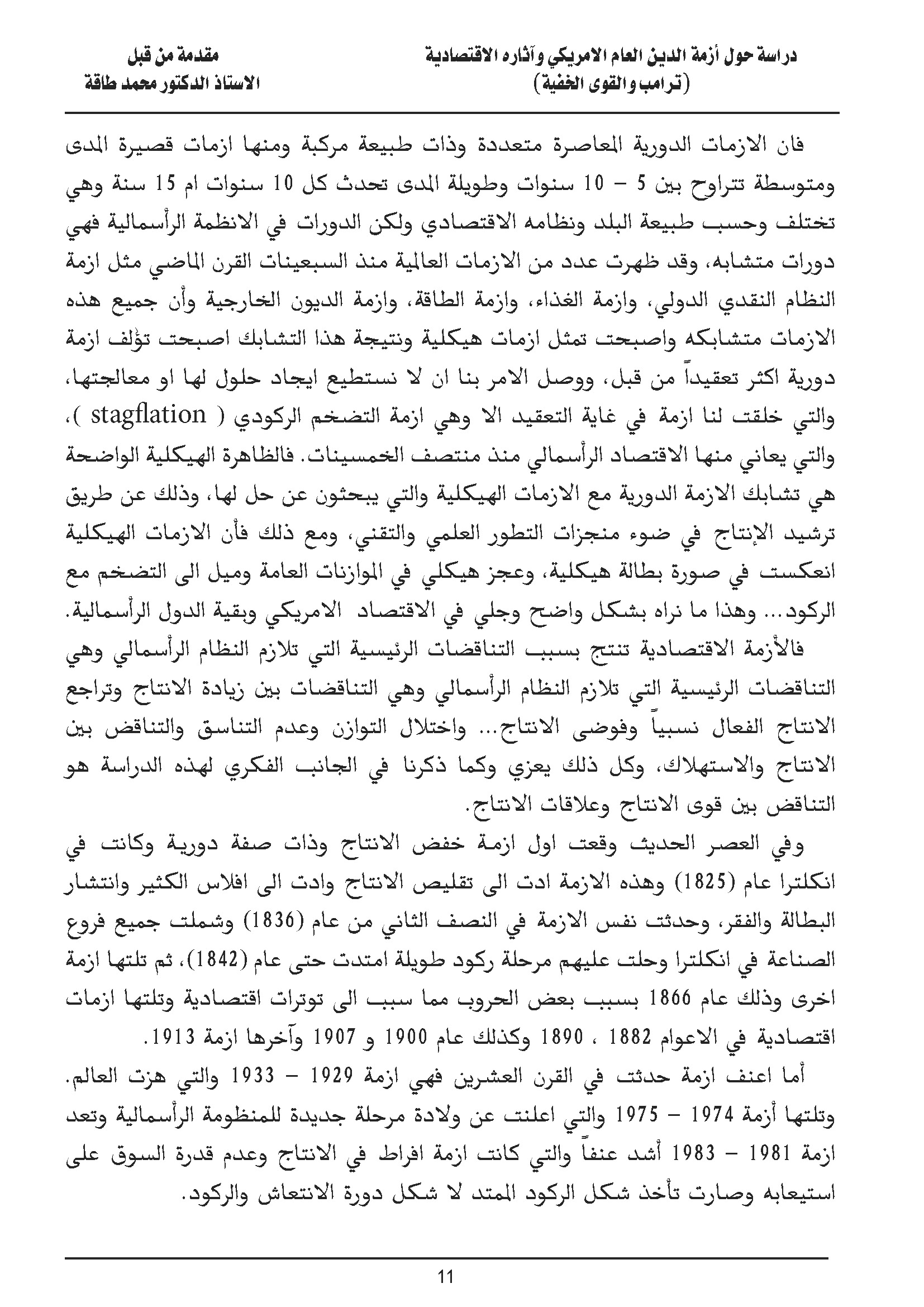 دراسة حول أزمة الدين العام الامريكي وآثاره الاقتصادية
(ترامب والقوى الخفية)

مقدمة من قبل
الاستاذ الدكتور محمد طاقة

فان الازمات الدورية المعاصرة متعددة وذات طبيعة مركبة ومنها ازمات قصيرة المدى ومتوسطة تتراوح بين 5 – 10 سنوات وطويلة المدى تحدث كل 10 سنوات ام 15 سنة وهي تختلف وحسب طبيعة البلد ونظامه الاقتصادي ولكن الدورات في الانظمة الرأسمالية فهي دورات متشابه، وقد ظهرت عدد من الازمات العالمية منذ السبعينات القرن الماضي مثل ازمة النظام النقدي الدولي، وازمة الغذاء، وازمة الطاقة، وازمة الديون الخارجية وأن جميع هذه الازمات متشابكه واصبحت تمثل ازمات هيكلية ونتيجة هذا التشابك اصبحت تؤلف ازمة دورية اكثر تعقيداً من قبل، ووصل الامر بنا ان لا نستطيع ايجاد حلول لها او معالجتها، والتي خلقت لنا ازمة في غاية التعقيد الا وهي ازمة التضخم الركودي ( stagflation )، والتي يعاني منها الاقتصاد الرأسمالي منذ منتصف الخمسينات. فالظاهرة الهيكلية الواضحة هي تشابك الازمة الدورية مع الازمات الهيكلية والتي يبحثون عن حل لها، وذلك عن طريق ترشيد الإنتاج في ضوء منجزات التطور العلمي والتقني، ومع ذلك فأن الازمات الهيكلية انعكست في صورة بطالة هيكلية، وعجز هيكلي في الموازنات العامة وميل الى التضخم مع الركود... وهذا ما نراه بشكل واضح وجلي في الاقتصاد الامريكي وبقية الدول الرأسمالية.

فالأزمة الاقتصادية تنتج بسبب التناقضات الرئيسية التي تلازم النظام الرأسمالي وهي التناقضات الرئيسية التي تلازم النظام الرأسمالي وهي التناقضات بين زيادة الانتاج وتراجع الانتاج الفعال نسبياً وفوضى الانتاج... واختلال التوازن وعدم التناسق والتناقض بين الانتاج والاستهلاك، وكل ذلك يعزي وكما ذكرنا في الجانب الفكري لهذه الدراسة هو التناقض بين قوى الانتاج وعلاقات الانتاج.

وفي العصر الحديث وقعت اول ازمة خفض الانتاج وذات صفة دورية وكانت في انكلترا عام (1825) وهذه الازمة ادت الى تقليص الانتاج وادت الى افلاس الكثير وانتشار البطالة والفقر، وحدثت نفس الازمة في النصف الثاني من عام (1836) وشملت جميع فروع الصناعة في انكلترا وحلت عليهم مرحلة ركود طويلة امتدت حتى عام (1842)، ثم تلتها ازمة اخرى وذلك عام 1866 بسبب بعض الحروب مما سبب الى توترات اقتصادية وتلتها ازمات اقتصادية في الاعوام 1882 ، 1890 وكذلك عام 1900 و 1907 وآخرها ازمة 1913.

أما اعنف ازمة حدثت في القرن العشرين فهي ازمة 1929 – 1933 والتي هزت العالم. وتلتها أزمة 1974 – 1975 والتي اعلنت عن ولادة مرحلة جديدة للمنظومة الرأسمالية وتعد ازمة 1981 – 1983 أشد عنفاً والتي كانت ازمة افراط في الانتاج وعدم قدرة السوق على استيعابه وصارت تأخذ شكل الركود الممتد لا شكل دورة الانتعاش والركود.

11